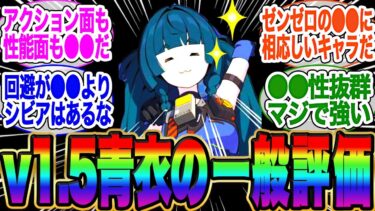 アクション面も性能面も●●だ

回避が●●よりシビアはあるな

ゼンゼロの●●に相応しいキャラだ

●●性抜群マジで強い

v1.5青衣の一般評価